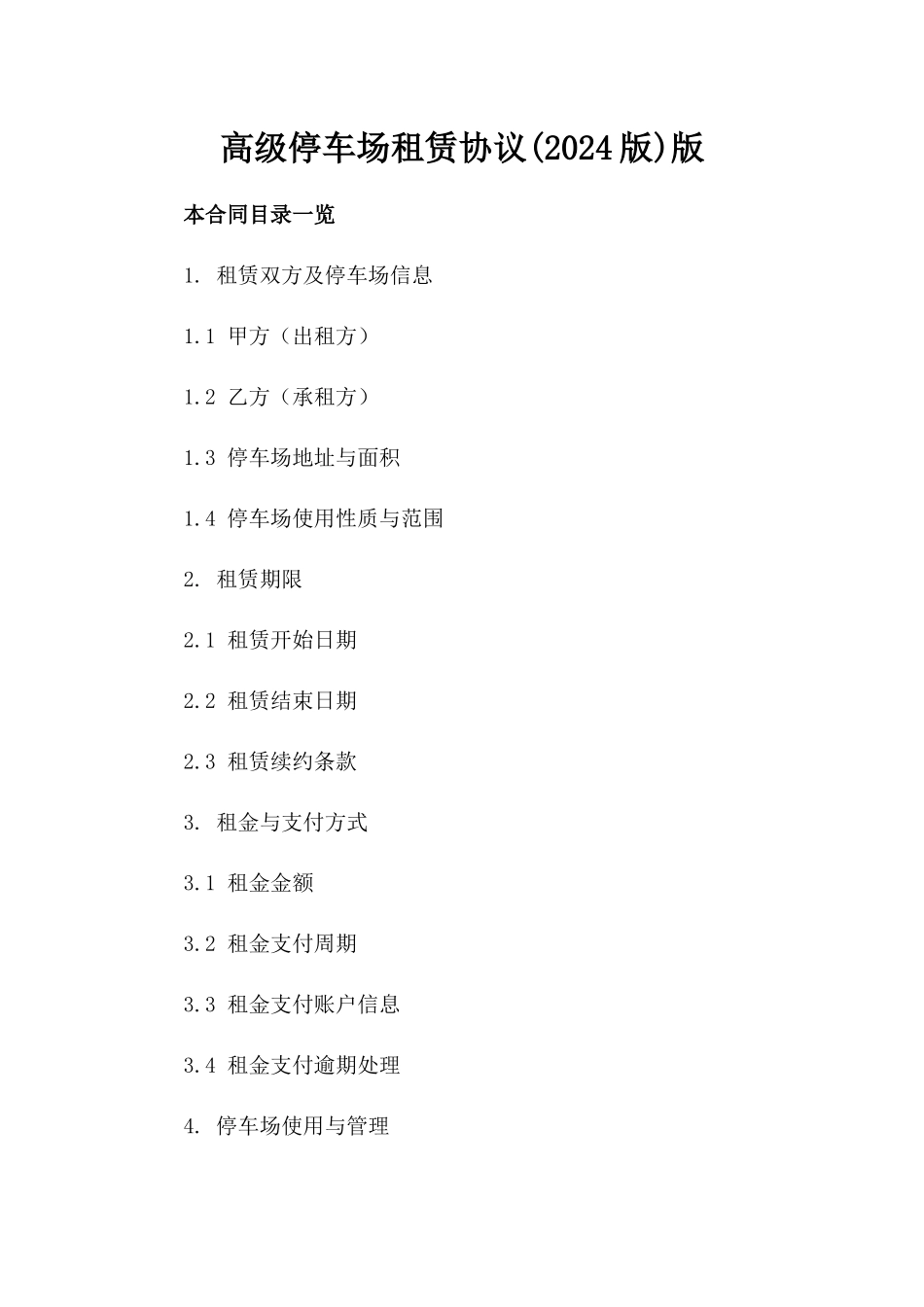 高级停车场租赁协议(2024版)版

本合同目录一览

1. 租赁双方及停车场信息

1.1 甲方（出租方）

1.2 乙方（承租方）

1.3 停车场地址与面积

1.4 停车场使用性质与范围

2. 租赁期限

2.1 租赁开始日期

2.2 租赁结束日期

2.3 租赁续约条款

3. 租金与支付方式

3.1 租金金额

3.2 租金支付周期

3.3 租金支付账户信息

3.4 租金支付逾期处理

4. 停车场使用与管理